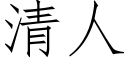 清人